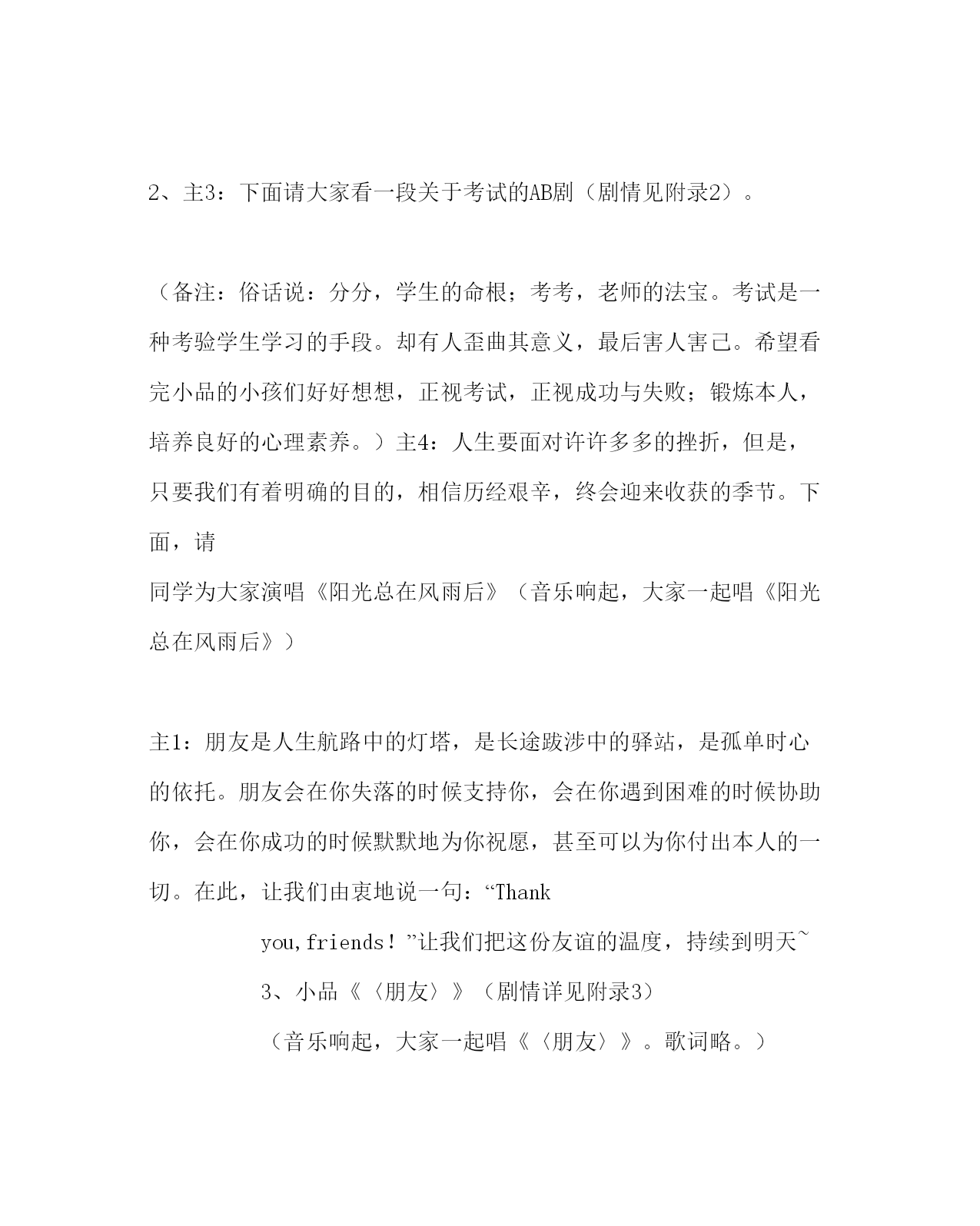 2、主3：下面请大家看一段关于考试的AB剧（剧情见附录2）。

（备注：俗话说：分分，学生的命根；考考，老师的法宝。考试是一种考验学生学习的手段。却有人歪曲其意义，最后害人害己。希望看完小品的小孩们好好想想，正视考试，正视成功与失败；锻炼本人，培养良好的心理素养。）主4：人生要面对许许多多的挫折，但是，只要我们有着明确的目的，相信历经艰辛，终会迎来收获的季节。下面，请

同学为大家演唱《阳光总在风雨后》（音乐响起，大家一起唱《阳光总在风雨后》）

主1：朋友是人生航路中的灯塔，是长途跋涉中的驿站，是孤单时心的依托。朋友会在你失落的时候支持你，会在你遇到困难的时候协助你，会在你成功的时候默默地为你祝愿，甚至可以为你付出本人的一切。在此，让我们由衷地说一句：“Thank

you,friends！”让我们把这份友谊的温度，持续到明天~

3、小品《〈朋友〉》（剧情详见附录3）

（音乐响起，大家一起唱《〈朋友〉》。歌词略。）